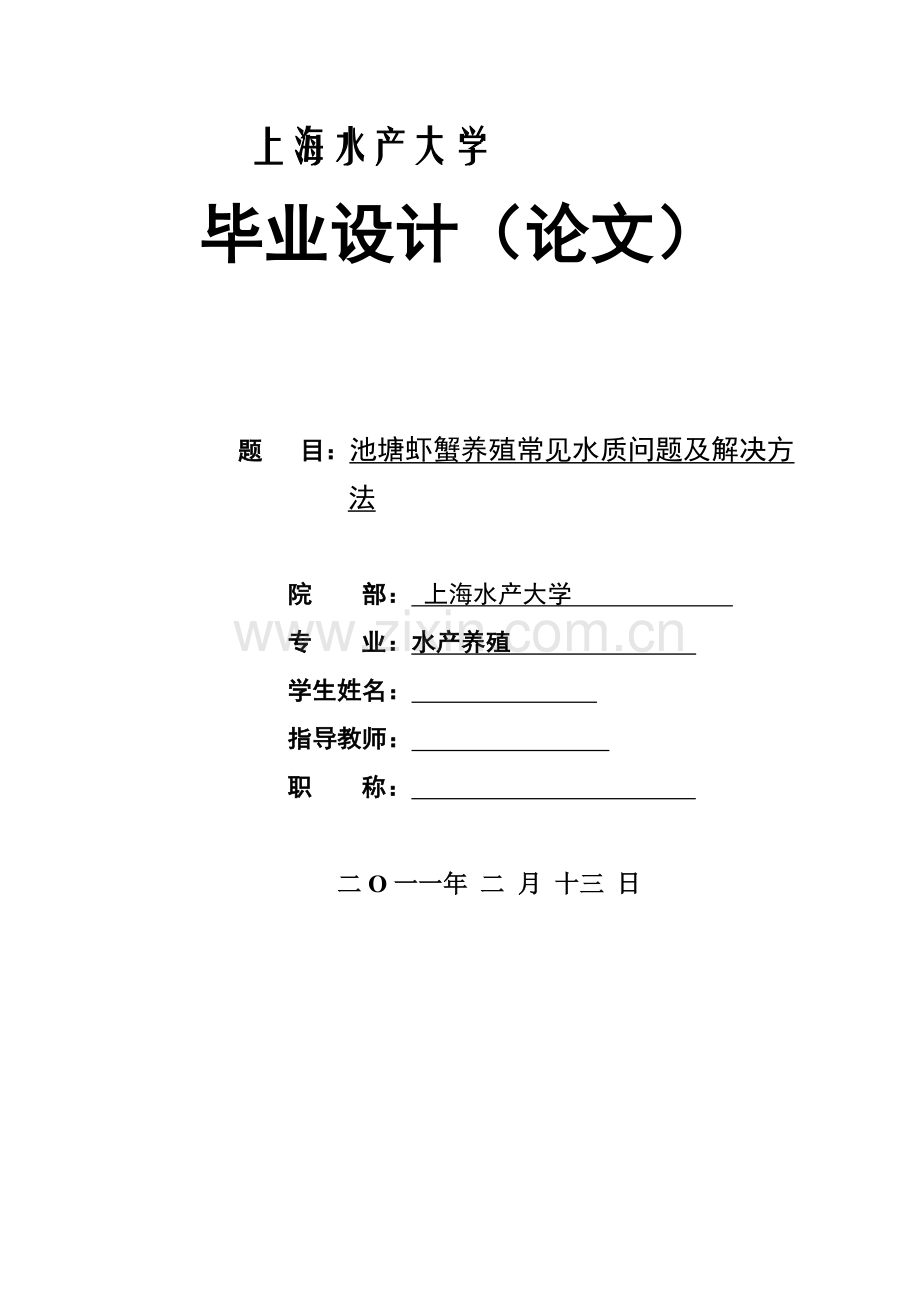 上海水产大学

毕业设计（论文）

题 目：池塘虾蟹养殖常见水质问题及解决方法

院 部：上海水产大学

专 业：水产养殖

学生姓名：____

指导教师：____

职 称：____

二O一一年 二 月 十三 日

www.zixin.com.cn